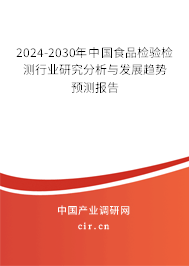 2024-2030年中国食品检验检测行业研究分析与发展趋势预测报告

中国产业调研网

cir.cn